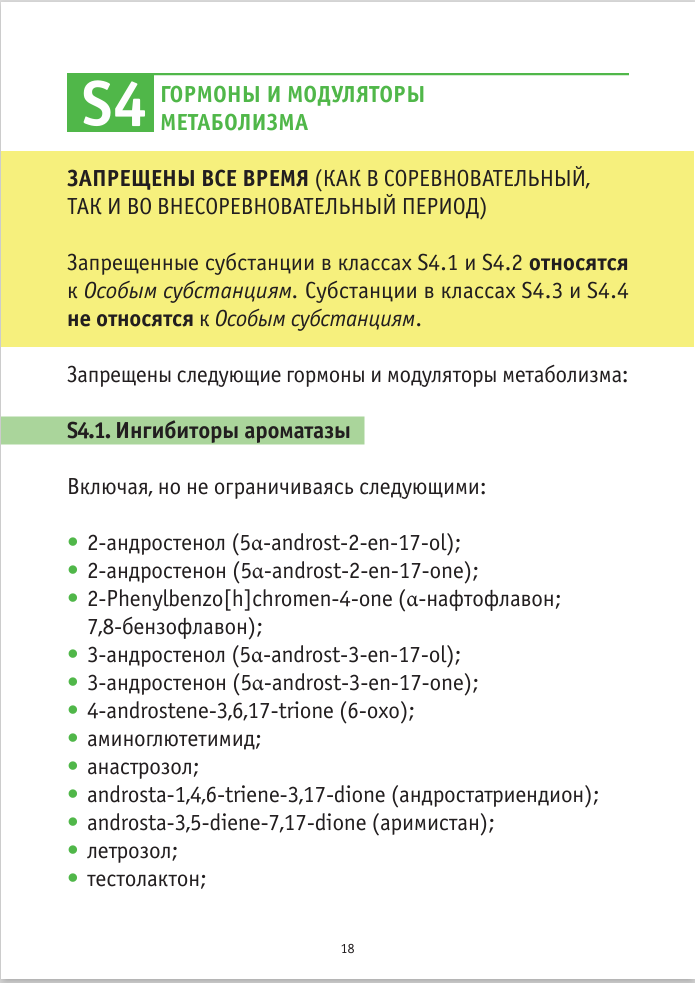 S4 ГОРМОНЫ И МОДУЛЯТОРЫ МЕТАБОЛИЗМА

ЗАПРЕЩЕНЫ ВСЕ ВРЕМЯ (КАК В СОРЕВНОВАТЕЛЬНЫЙ, ТАК И ВО ВНЕСОРЕВНОВАТЕЛЬНЫЙ ПЕРИОД)

Запрещенные субстанции в классах S4.1 и S4.2 относятся к Особым субстанциям. Субстанции в классах S4.3 и S4.4 не относятся к Особым субстанциям.

Запрещены следующие гормоны и модуляторы метаболизма:

S4.1. Ингибиторы ароматазы

Включая, но не ограничиваясь следующими:

• 2-андростенол (5α-androst-2-en-17-ol);
• 2-андростенон (5α-androst-2-en-17-one);
• 2-Phenylbenzo[h]chromen-4-one (α-нафтофлавон; 7,8-бензофлавон);
• 3-андростенол (5α-androst-3-en-17-ol);
• 3-андростенон (5α-androst-3-en-17-one);
• 4-androstene-3,6,17-trione (6-oxo);
• аминоглютетимид;
• анастрозол;
• androsta-1,4,6-triene-3,17-dione (андростатриендион);
• androsta-3,5-diene-7,17-dione (аримистан);
• летрозол;
• тестолактон;

18